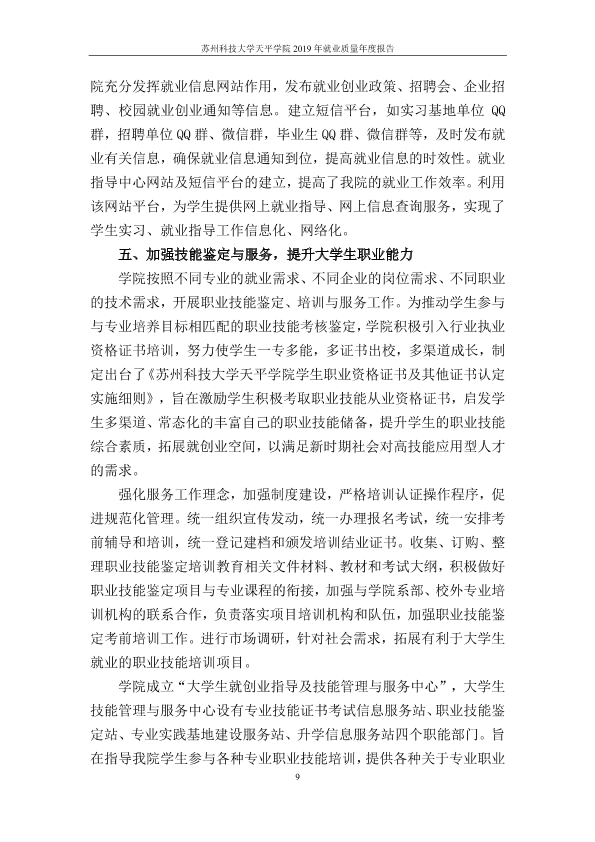 苏州科技大学天平学院2019年就业质量年度报告

院充分发挥就业信息网站作用，发布就业创业政策、招聘会、企业招聘、校园就业创业通知等信息。建立短信平台，如实习基地单位QQ群，招聘单位QQ群、微信群，毕业生QQ群、微信群等，及时发布就业有关信息，确保就业信息通知到位，提高就业信息的时效性。就业指导中心网站及短信平台的建立，提高了我院的就业工作效率。利用该网站平台，为学生提供网上就业指导、网上信息查询服务，实现了学生实习、就业指导工作信息化、网络化。

五、加强技能鉴定与服务，提升大学生职业能力

学院按照不同专业的就业需求、不同企业的岗位需求、不同职业的技术需求，开展职业技能鉴定、培训与服务工作。为推动学生参与与专业培养目标相匹配的职业技能考核鉴定，学院积极引入行业执业资格证书培训，努力使学生一专多能，多证书出校，多渠道成长，制定出台了《苏州科技大学天平学院学生职业资格证书及其他证书认定实施细则》，旨在激励学生积极考取职业技能从业资格证书，启发学生多渠道、常态化的丰富自己的职业技能储备，提升学生的职业技能综合素质，拓展就创业空间，以满足新时期社会对高技能应用型人才的需求。

强化服务工作理念，加强制度建设，严格培训认证操作程序，促进规范化管理。统一组织宣传发动，统一办理报名考试，统一安排考前辅导和培训，统一登记建档和颁发培训结业证书。收集、订购、整理职业技能鉴定培训教育相关文件材料、教材和考试大纲，积极做好职业技能鉴定项目与专业课程的衔接，加强与学院系部、校外专业培训机构的联系合作，负责落实项目培训机构和队伍，加强职业技能鉴定考前培训工作。进行市场调研，针对社会需求，拓展有利于大学生就业的职业技能培训项目。

学院成立“大学生就创业指导及技能管理与服务中心”，大学生技能管理与服务中心设有专业技能证书考试信息服务站、职业技能鉴定站、专业实践基地建设服务站、升学信息服务站四个职能部门。旨在指导我院学生参与各种专业职业技能培训，提供各种关于专业职业

9